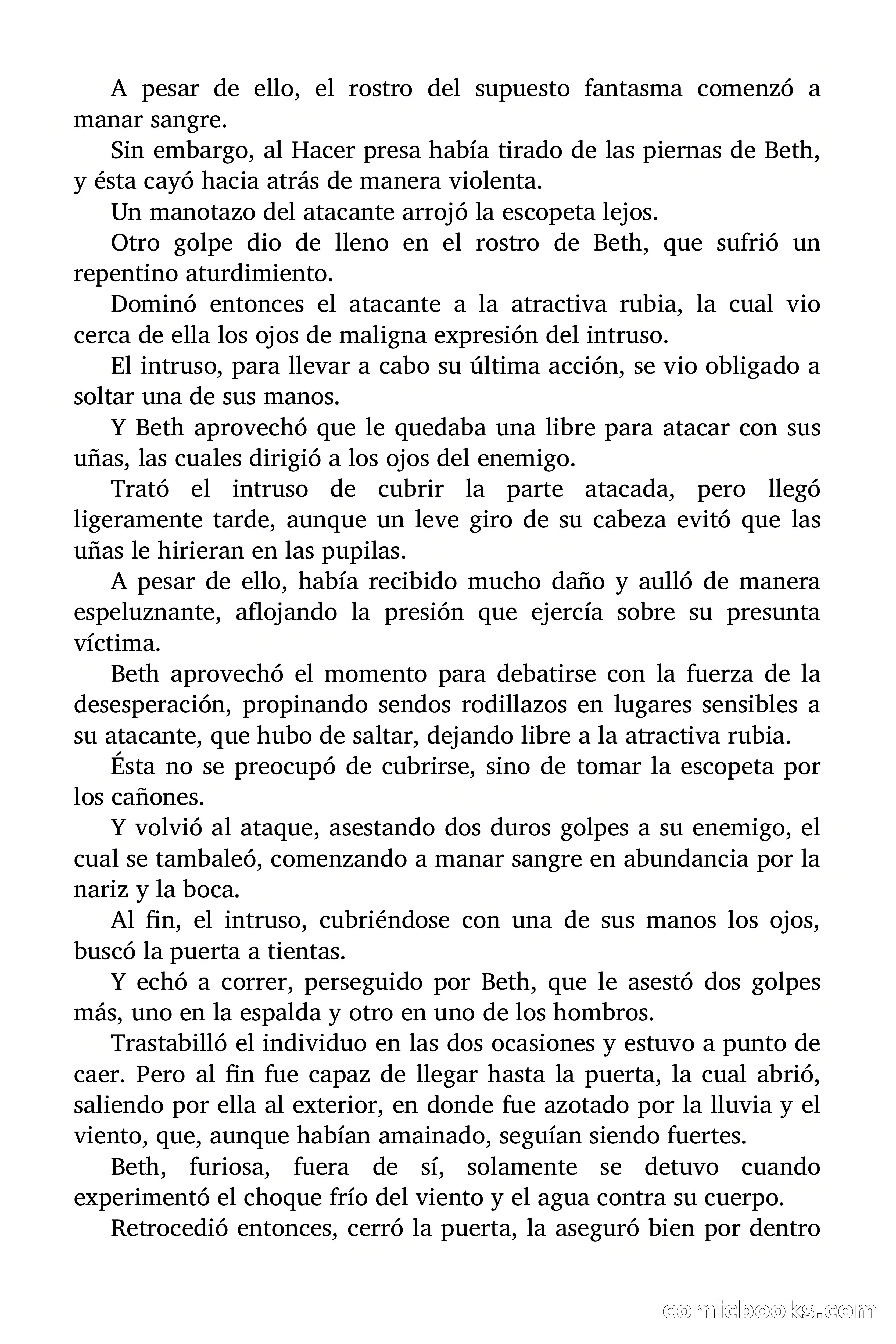 A pesar de ello, el rostro del supuesto fantasma comenzó a manar sangre.

Sin embargo, al Hacer presa había tirado de las piernas de Beth, y ésta cayó hacia atrás de manera violenta.

Un manotazo del atacante arrojó la escopeta lejos.

Otro golpe dio de lleno en el rostro de Beth, que sufrió un repentino aturdimiento.

Dominó entonces el atacante a la atractiva rubia, la cual vio cerca de ella los ojos de maligna expresión del intruso.

El intruso, para llevar a cabo su última acción, se vio obligado a soltar una de sus manos.

Y Beth aprovechó que le quedaba una libre para atacar con sus uñas, las cuales dirigió a los ojos del enemigo.

Trató el intruso de cubrir la parte atacada, pero llegó ligeramente tarde, aunque un leve giro de su cabeza evitó que las uñas le hirieran en las pupilas.

A pesar de ello, había recibido mucho daño y aulló de manera espeluznante, aflojando la presión que ejercía sobre su presunta víctima.

Beth aprovechó el momento para debatirse con la fuerza de la desesperación, propinando sendos rodillazos en lugares sensibles a su atacante, que hubo de saltar, dejando libre a la atractiva rubia.

Ésta no se preocupó de cubrirse, sino de tomar la escopeta por los cañones.

Y volvió al ataque, asestando dos duros golpes a su enemigo, el cual se tambaleó, comenzando a manar sangre en abundancia por la nariz y la boca.

Al fin, el intruso, cubriéndose con una de sus manos los ojos, buscó la puerta a tientas.

Y echó a correr, perseguido por Beth, que le asestó dos golpes más, uno en la espalda y otro en uno de los hombros.

Trastabilló el individuo en las dos ocasiones y estuvo a punto de caer. Pero al fin fue capaz de llegar hasta la puerta, la cual abrió, saliendo por ella al exterior, en donde fue azotado por la lluvia y el viento, que, aunque habían amainado, seguían siendo fuertes.

Beth, furiosa, fuera de sí, solamente se detuvo cuando experimentó el choque frío del viento y el agua contra su cuerpo.

Retrocedió entonces, cerró la puerta, la aseguró bien por dentro

comicbooks.com